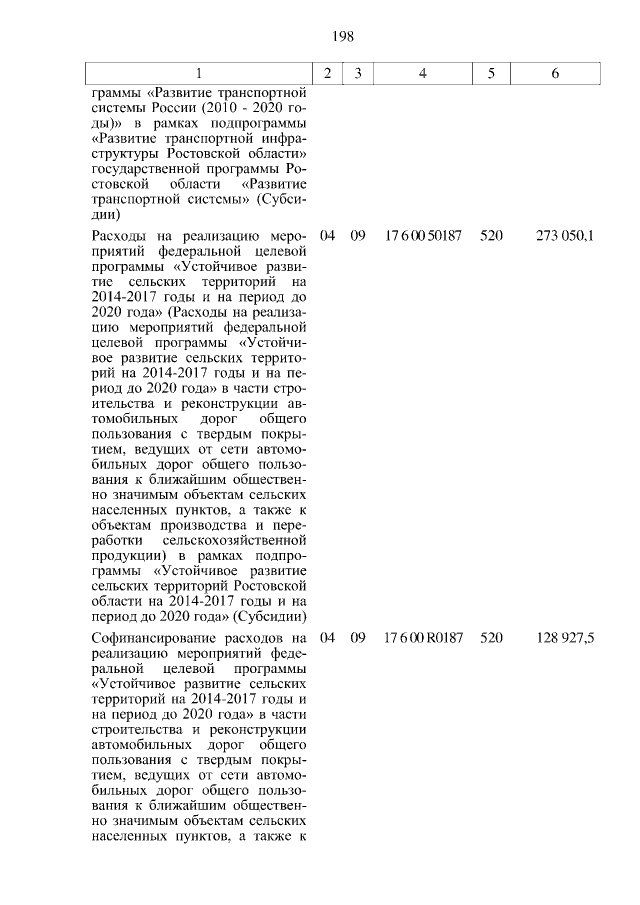 198

| 1 | 2 | 3 | 4 | 5 | 6 |
|---|---|---|---|---|---|
| граммы «Развитие транспортной системы России (2010 - 2020 годы)» в рамках подпрограммы «Развитие транспортной инфраструктуры Ростовской области» государственной программы Ростовской области «Развитие транспортной системы» (Субсидии) | | | | | |
| Расходы на реализацию мероприятий федеральной целевой программы «Устойчивое развитие сельских территорий на 2014-2017 годы и на период до 2020 года» (Расходы на реализацию мероприятий федеральной целевой программы «Устойчивое развитие сельских территорий на 2014-2017 годы и на период до 2020 года» в части строительства и реконструкции автомобильных дорог общего пользования с твердым покрытием, ведущих от сети автомобильных дорог общего пользования к ближайшим общественно значимым объектам сельских населенных пунктов, а также к объектам производства и переработки сельскохозяйственной продукции) в рамках подпрограммы «Устойчивое развитие сельских территорий Ростовской области на 2014-2017 годы и на период до 2020 года» (Субсидии) | 04 | 09 | 17 6 00 50187 | 520 | 273 050,1 |
| Софинансирование расходов на реализацию мероприятий федеральной целевой программы «Устойчивое развитие сельских территорий на 2014-2017 годы и на период до 2020 года» в части строительства и реконструкции автомобильных дорог общего пользования с твердым покрытием, ведущих от сети автомобильных дорог общего пользования к ближайшим общественно значимым объектам сельских населенных пунктов, а также к | 04 | 09 | 17 6 00 R0187 | 520 | 128 927,5 |